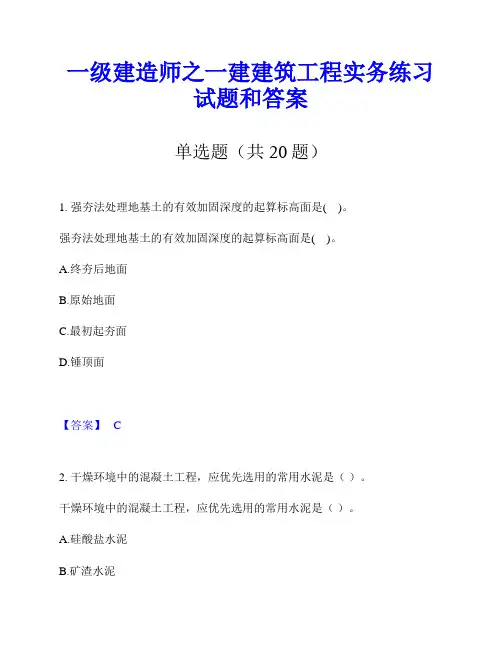 一级建造师之一建建筑工程实务练习试题和答案

单选题（共 20 题）

1. 强夯法处理地基土的有效加固深度的起算标高面是( )。

强夯法处理地基土的有效加固深度的起算标高面是( )。

A.终夯后地面

B.原始地面

C.最初起夯面

D.锤顶面

【答案】 C

2. 干燥环境中的混凝土工程，应优先选用的常用水泥是（ ）。

干燥环境中的混凝土工程，应优先选用的常用水泥是（ ）。

A.硅酸盐水泥

B.矿渣水泥